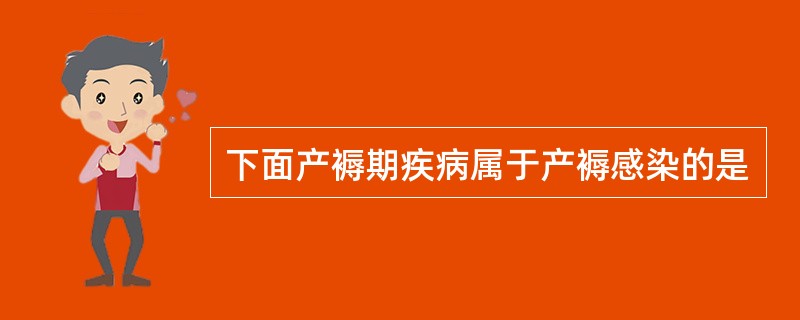 下面产褥期疾病属于产褥感染的是